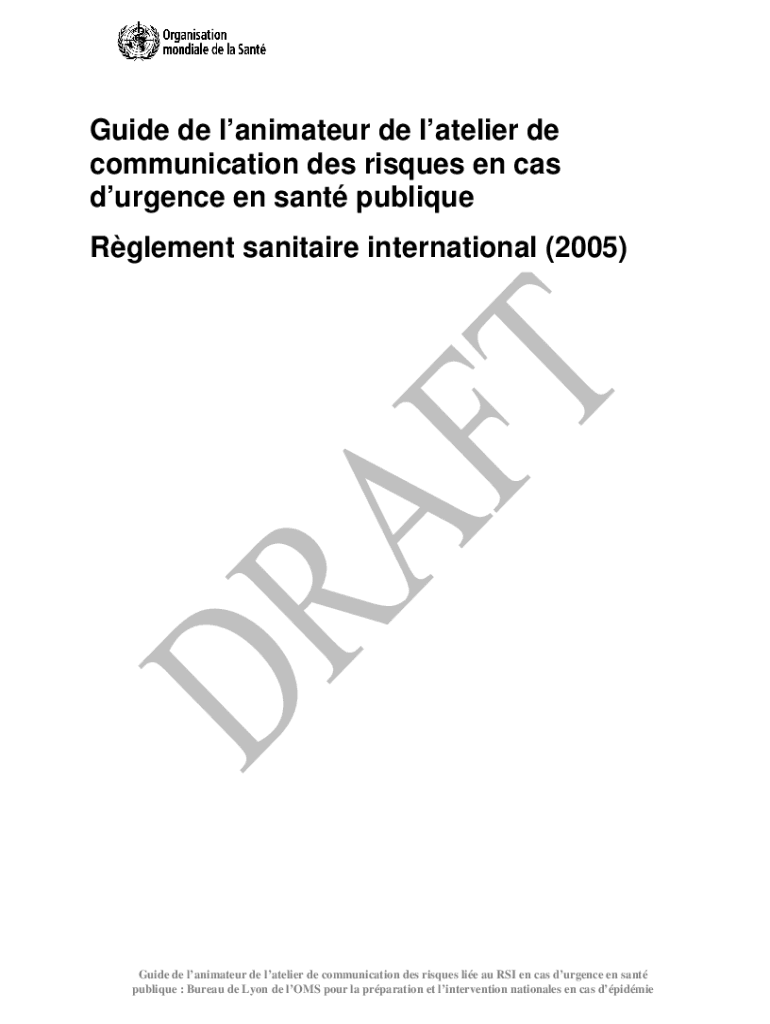 Organisation
mondiale de la Santé

Guide de l'animateur de l'atelier de communication des risques en cas d'urgence en santé publique

Règlement sanitaire international (2005)

Guide de l'animateur de l'atelier de communication des risques liée au RSI en cas d'urgence en santé publique : Bureau de Lyon de l'OMS pour la préparation et l'intervention nationales en cas d'épidémie

DRAFT